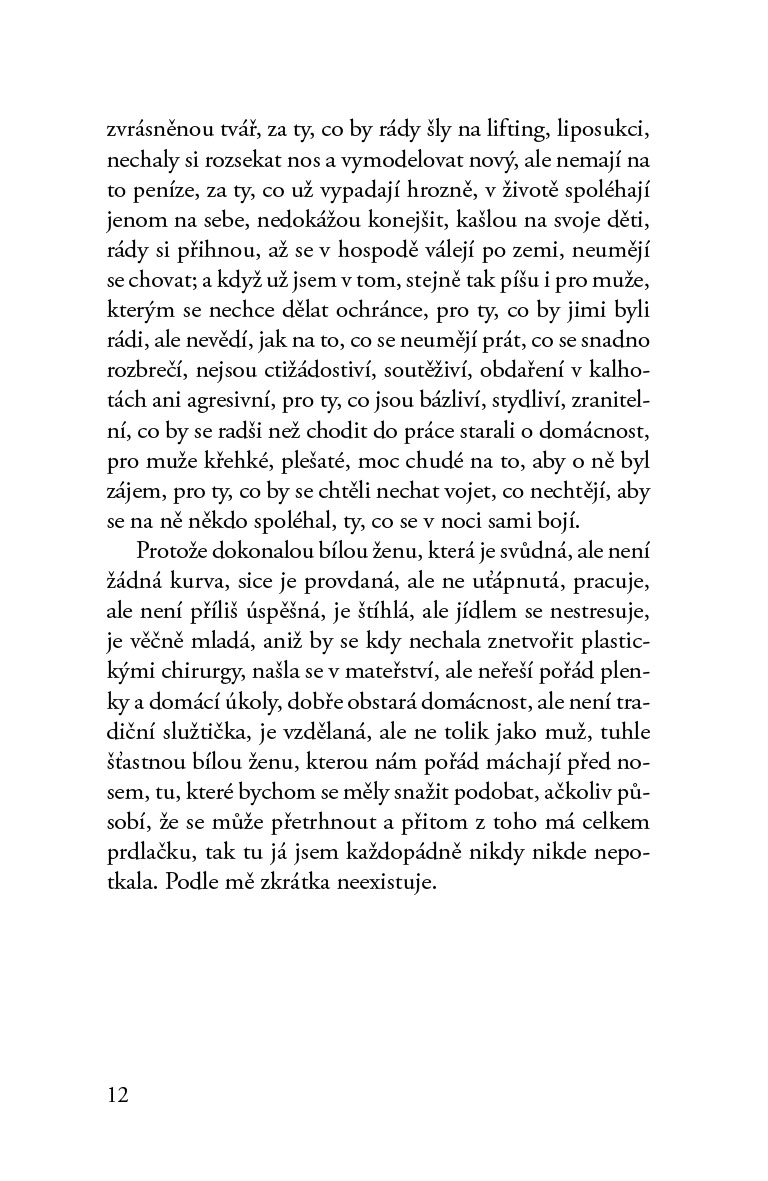 zvrásněnou tvář, za ty, co by rády šly na lifting, liposukci, nechaly si rozsekat nos a vymodelovat nový, ale nemají na to peníze, za ty, co už vypadají hrozně, v životě spoléhají jenom na sebe, nedokážou konejšit, kašlou na svoje děti, rády si přihnou, až se v hospodě válejí po zemi, neumějí se chovat; a když už jsem v tom, stejně tak píšu i pro muže, kterým se nechce dělat ochránce, pro ty, co by jimi byli rádi, ale nevědí, jak na to, co se neumějí prát, co se snadno rozbrečí, nejsou ctižádostiví, soutěživí, obdaření v kalhotách ani agresivní, pro ty, co jsou bázliví, stydliví, zranitelní, co by se radši než chodit do práce starali o domácnost, pro muže křehké, plešaté, moc chudé na to, aby o ně byl zájem, pro ty, co by se chtěli nechat vojet, co nechtějí, aby se na ně někdo spoléhal, ty, co se v noci sami bojí.

Protože dokonalou bílou ženu, která je svůdná, ale není žádná kurva, sice je provdaná, ale ne uťápnutá, pracuje, ale není příliš úspěšná, je štíhlá, ale jídlem se nestresuje, je věčně mladá, aniž by se kdy nechala znetvořit plastickými chirurgy, našla se v mateřství, ale neřeší pořád plenky a domácí úkoly, dobře obstará domácnost, ale není tradiční služtička, je vzdělaná, ale ne tolik jako muž, tuhle šťastnou bílou ženu, kterou nám pořád máchají před nosem, tu, které bychom se měly snažit podobat, ačkoliv působí, že se může přetrhnout a přitom z toho má celkem prdlačku, tak tu já jsem každopádně nikdy nikde nepotkala. Podle mě zkrátka neexistuje.

12